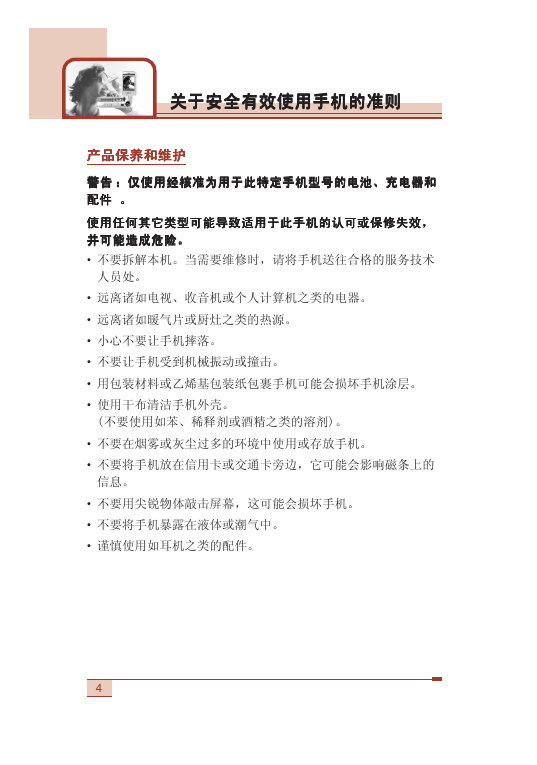 关于安全有效使用手机的准则

产品保养和维护

警告：仅使用经核准为用于此特定手机型号的电池、充电器和配件 。

使用任何其它类型可能导致适用于此手机的认可或保修失效，并可能造成危险。

• 不要拆解本机。当需要维修时，请将手机送往合格的服务技术人员处。
• 远离诸如电视、收音机或个人计算机之类的电器。
• 远离诸如暖气片或厨灶之类的热源。
• 小心不要让手机摔落。
• 不要让手机受到机械振动或撞击。
• 用包装材料或乙烯基包装纸包裹手机可能会损坏手机涂层。
• 使用干布清洁手机外壳。
（不要使用如苯、稀释剂或酒精之类的溶剂）。
• 不要在烟雾或灰尘过多的环境中使用或存放手机。
• 不要将手机放在信用卡或交通卡旁边，它可能会影响磁条上的信息。
• 不要用尖锐物体敲击屏幕，这可能会损坏手机。
• 不要将手机暴露在液体或潮气中。
• 谨慎使用如耳机之类的配件。

4